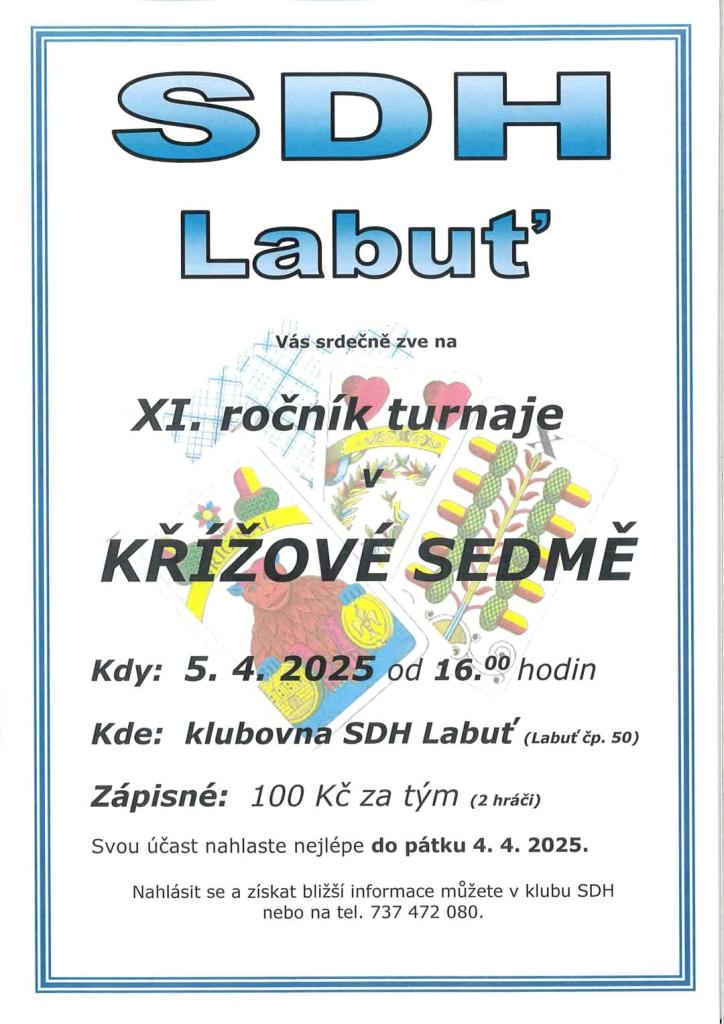 SDH

Labuť

Vás srdečně zve na

XI. ročník turnaje

v

KŘÍŽOVÉ SEDMĚ

Kdy: 5. 4. 2025 od $16.^{00}$ hodin

Kde: klubovna SDH Labuť (Labuť čp. 50)

Zápisné: 100 Kč za tým (2 hráči)

Svou účast nahlaste nejlépe do pátku 4. 4. 2025.

Nahlásit se a získat bližší informace můžete v klubu SDH nebo na tel. 737 472 080.